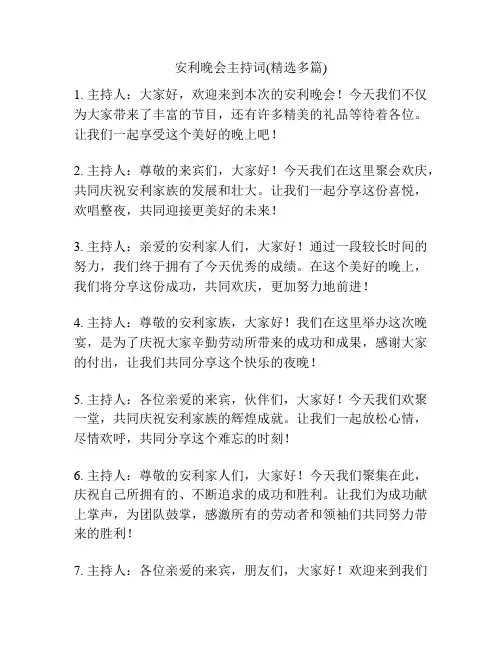 安利晚会主持词(精选多篇)

1. 主持人：大家好，欢迎来到本次的安利晚会！今天我们不仅为大家带来了丰富的节目，还有许多精美的礼品等待着各位。让我们一起享受这个美好的晚上吧！

2. 主持人：尊敬的来宾们，大家好！今天我们在这里聚会欢庆，共同庆祝安利家族的发展和壮大。让我们一起分享这份喜悦，欢唱整夜，共同迎接更美好的未来！

3. 主持人：亲爱的安利家人们，大家好！通过一段较长时间的努力，我们终于拥有了今天优秀的成绩。在这个美好的晚上，我们将分享这份成功，共同欢庆，更加努力地前进！

4. 主持人：尊敬的安利家族，大家好！我们在这里举办这次晚宴，是为了庆祝大家辛勤劳动所带来的成功和成果，感谢大家的付出，让我们共同分享这个快乐的夜晚！

5. 主持人：各位亲爱的来宾，伙伴们，大家好！今天我们欢聚一堂，共同庆祝安利家族的辉煌成就。让我们一起放松心情，尽情欢呼，共同分享这个难忘的时刻！

6. 主持人：尊敬的安利家人们，大家好！今天我们聚集在此，庆祝自己所拥有的、不断追求的成功和胜利。让我们为成功献上掌声，为团队鼓掌，感激所有的劳动者和领袖们共同努力带来的胜利！

7. 主持人：各位亲爱的来宾，朋友们，大家好！欢迎来到我们